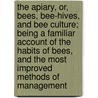 the apiary, or, bees, bee-hives, and bee culture; being a familiar account of the habits of bees, and the most improved methods of management